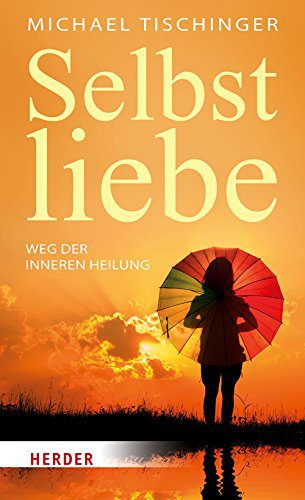 MICHAEL TISCHINGER

Selbst
liebe

WEG DER
INNEREN HEILUNG

HERDER